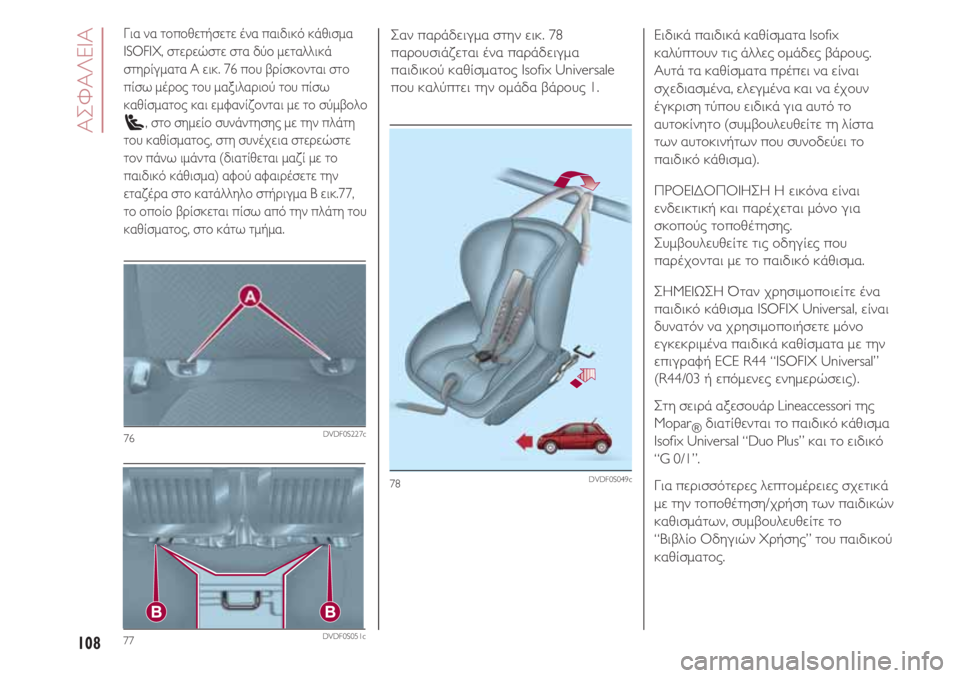 ΑΣΦΑΛΕΙΑ

Για να τοποθετήσετε ένα παιδικό κάθισμα ISOFIX, στερεώστε στα δύο μεταλλικά στηρίγματα A εικ. 76 που βρίσκονται στο πίσω μέρος του μαξιλαριού του πίσω καθίσματος και εμφανίζονται με το σύμβολο , στο σημείο συνάντησης με την πλάτη του καθίσματος, στη συνέχεια στερεώστε τον πάνω ιμάντα (διατίθεται μαζί με το παιδικό κάθισμα) αφού αφαιρέσετε την εταζέρα στο κατάλληλο στήριγμα B εικ.77, το οποίο βρίσκεται πίσω από την πλάτη του καθίσματος, στο κάτω τμήμα.

A

76 DVDF0S227c

B B

77 DVDF0S051c

Σαν παράδειγμα στην εικ. 78 παρουσιάζεται ένα παράδειγμα παιδικού καθίσματος Isofix Universale που καλύπτει την ομάδα βάρους 1.

78 DVDF0S049c

Ειδικά παιδικά καθίσματα Isofix καλύπτουν τις άλλες ομάδες βάρους. Αυτά τα καθίσματα πρέπει να είναι σχεδιασμένα, ελεγμένα και να έχουν έγκριση τύπου ειδικά για αυτό το αυτοκίνητο (συμβουλευθείτε τη λίστα των αυτοκινήτων που συνοδεύει το παιδικό κάθισμα).

ΠΡΟΕΙΔΟΠΟΙΗΣΗ Η εικόνα είναι ενδεικτική και παρέχεται μόνο για σκοπούς τοποθέτησης. Συμβουλευθείτε τις οδηγίες που παρέχονται με το παιδικό κάθισμα.

ΣΗΜΕΙΩΣΗ Όταν χρησιμοποιείτε ένα παιδικό κάθισμα ISOFIX Universal, είναι δυνατόν να χρησιμοποιήσετε μόνο εγκεκριμένα παιδικά καθίσματα με την επιγραφή ECE R44 “ISOFIX Universal” (R44/03 ή επόμενες ενημερώσεις).

Στη σειρά αξεσουάρ Lineaccessori της Mopar® διατίθενται το παιδικό κάθισμα Isofix Universal “Duo Plus” και το ειδικό “G 0/1”.

Για περισσότερες λεπτομέρειες σχετικά με την τοποθέτηση/χρήση των παιδικών καθισμάτων, συμβουλευθείτε το “Βιβλίο Οδηγιών Χρήσης” του παιδικού καθίσματος.

108

carmanualsonline.info